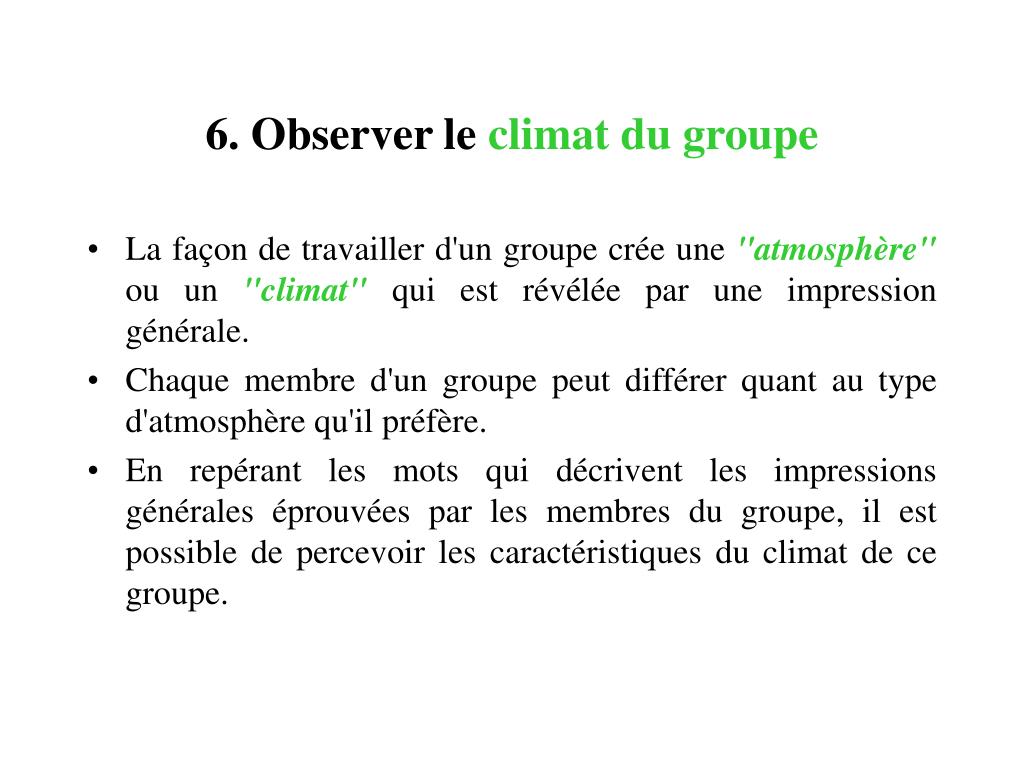 6. Observer le climat du groupe

• La façon de travailler d'un groupe crée une "atmosphère" ou un "climat" qui est révélée par une impression générale.

• Chaque membre d'un groupe peut différer quant au type d'atmosphère qu'il préfère.

• En repérant les mots qui décrivent les impressions générales éprouvées par les membres du groupe, il est possible de percevoir les caractéristiques du climat de ce groupe.